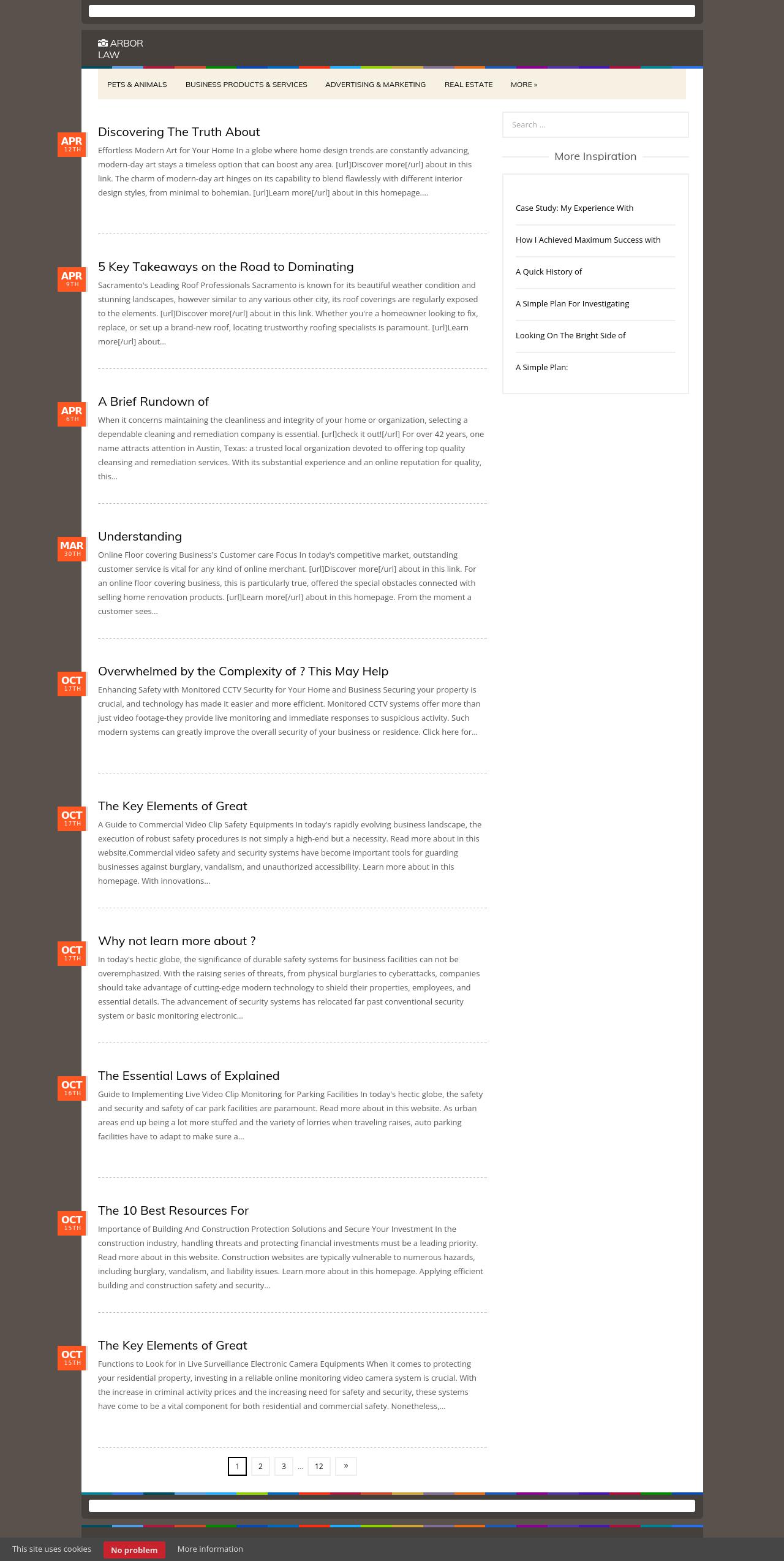 ARBOR LAW

PETS & ANIMALS BUSINESS PRODUCTS & SERVICES ADVERTISING & MARKETING REAL ESTATE MORE »

APR 12TH

Discovering The Truth About

Effortless Modern Art for Your Home In a globe where home design trends are constantly advancing, modern-day art stays a timeless option that can boost any area. [url]Discover more[/url] about in this link. The charm of modern-day art hinges on its capability to blend flawlessly with different interior design styles, from minimal to bohemian. [url]Learn more[/url] about in this homepage....

APR 9TH

5 Key Takeaways on the Road to Dominating

Sacramento's Leading Roof Professionals Sacramento is known for its beautiful weather condition and stunning landscapes, however similar to any various other city, its roof coverings are regularly exposed to the elements. [url]Discover more[/url] about in this link. Whether you're a homeowner looking to fix, replace, or set up a brand-new roof, locating trustworthy roofing specialists is paramount. [url]Learn more[/url] about...

APR 6TH

A Brief Rundown of

When it concerns maintaining the cleanliness and integrity of your home or organization, selecting a dependable cleaning and remediation company is essential. [url]check it out![/url] For over 42 years, one name attracts attention in Austin, Texas: a trusted local organization devoted to offering top quality cleansing and remediation services. With its substantial experience and an online reputation for quality, this...

MAR 30TH

Understanding

Online Floor covering Business's Customer care Focus In today's competitive market, outstanding customer service is vital for any kind of online merchant. [url]Discover more[/url] about in this link. For an online floor covering business, this is particularly true, offered the special obstacles connected with selling home renovation products. [url]Learn more[/url] about in this homepage. From the moment a customer sees...

OCT 17TH

Overwhelmed by the Complexity of ? This May Help

Enhancing Safety with Monitored CCTV Security for Your Home and Business Securing your property is crucial, and technology has made it easier and more efficient. Monitored CCTV systems offer more than just video footage-they provide live monitoring and immediate responses to suspicious activity. Such modern systems can greatly improve the overall security of your business or residence. Click here for...

OCT 17TH

The Key Elements of Great

A Guide to Commercial Video Clip Safety Equipments In today's rapidly evolving business landscape, the execution of robust safety procedures is not simply a high-end but a necessity. Read more about in this website.Commercial video safety and security systems have become important tools for guarding businesses against burglary, vandalism, and unauthorized accessibility. Learn more about in this homepage. With innovations...

OCT 17TH

Why not learn more about ?

In today's hectic globe, the significance of durable safety systems for business facilities can not be overemphasized. With the raising series of threats, from physical burglaries to cyberattacks, companies should take advantage of cutting-edge modern technology to shield their properties, employees, and essential details. The advancement of security systems has relocated far past conventional security system or basic monitoring electronic...

OCT 16TH

The Essential Laws of Explained

Guide to Implementing Live Video Clip Monitoring for Parking Facilities In today's hectic globe, the safety and security and safety of car park facilities are paramount. Read more about in this website. As urban areas end up being a lot more stuffed and the variety of lorries when traveling raises, auto parking facilities have to adapt to make sure a...

OCT 15TH

The 10 Best Resources For

Importance of Building And Construction Protection Solutions and Secure Your Investment In the construction industry, handling threats and protecting financial investments must be a leading priority. Read more about in this website. Construction websites are typically vulnerable to numerous hazards, including burglary, vandalism, and liability issues. Learn more about in this homepage. Applying efficient building and construction safety and security...

OCT 15TH

The Key Elements of Great

Functions to Look for in Live Surveillance Electronic Camera Equipments When it comes to protecting your residential property, investing in a reliable online monitoring video camera system is crucial. With the increase in criminal activity prices and the increasing need for safety and security, these systems have come to be a vital component for both residential and commercial safety. Nonetheless,...

1 2 3 ... 12 »

Search ...

More Inspiration

Case Study: My Experience With

How I Achieved Maximum Success with

A Quick History of

A Simple Plan For Investigating

Looking On The Bright Side of

A Simple Plan:

This site uses cookies No problem More information